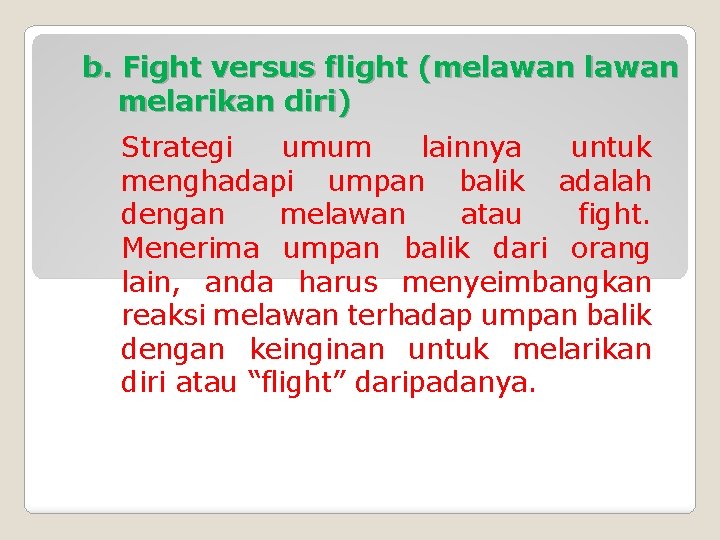 b. Fight versus flight (melawan lawan melarikan diri)

Strategi umum lainnya untuk menghadapi umpan balik adalah dengan melawan atau fight. Menerima umpan balik dari orang lain, anda harus menyeimbangkan reaksi melawan terhadap umpan balik dengan keinginan untuk melarikan diri atau “flight” daripadanya.